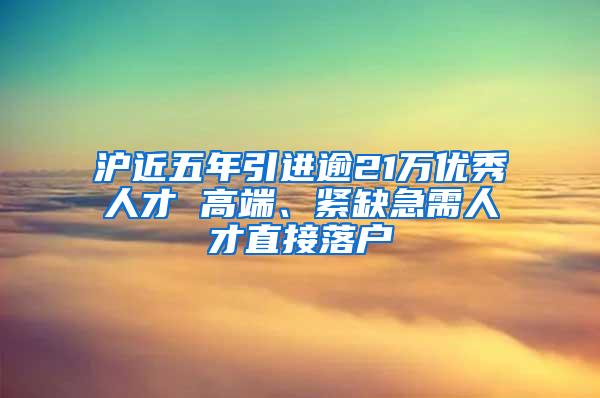 沪近五年引进逾21万优秀人才 高端、紧缺急需人才直接落户